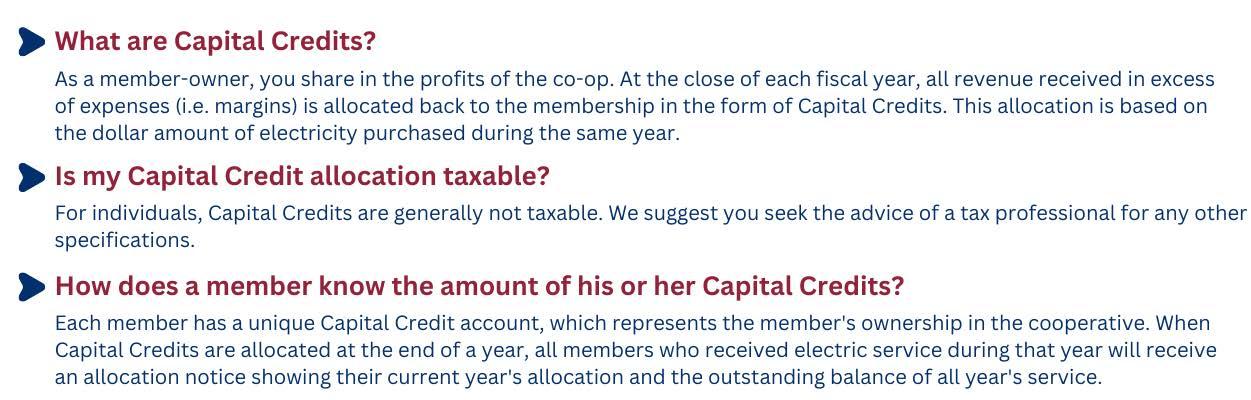 What are Capital Credits?

As a member-owner, you share in the profits of the co-op. At the close of each fiscal year, all revenue received in excess of expenses (i.e. margins) is allocated back to the membership in the form of Capital Credits. This allocation is based on the dollar amount of electricity purchased during the same year.

Is my Capital Credit allocation taxable?

For individuals, Capital Credits are generally not taxable. We suggest you seek the advice of a tax professional for any other specifications.

How does a member know the amount of his or her Capital Credits?

Each member has a unique Capital Credit account, which represents the member's ownership in the cooperative. When Capital Credits are allocated at the end of a year, all members who received electric service during that year will receive an allocation notice showing their current year's allocation and the outstanding balance of all year's service.